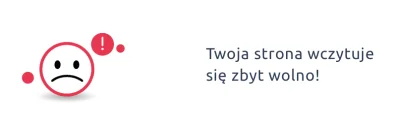 !

Twoja strona wczytuje się zbyt wolno!